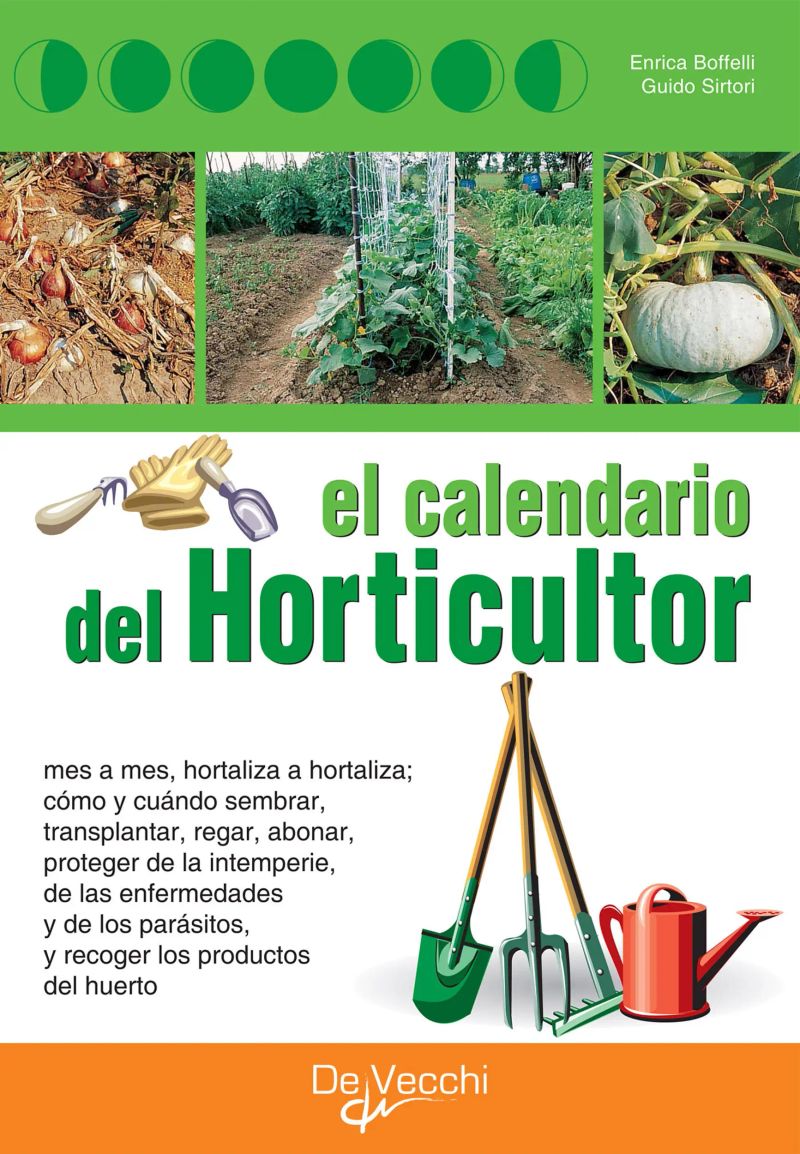 Enrica Boffelli
Guido Sirtori

el calendario
del Horticultor

mes a mes, hortaliza a hortaliza; cómo y cuándo sembrar, transplantar, regar, abonar, proteger de la intemperie, de las enfermedades y de los parásitos, y recoger los productos del huerto

De Vecchi